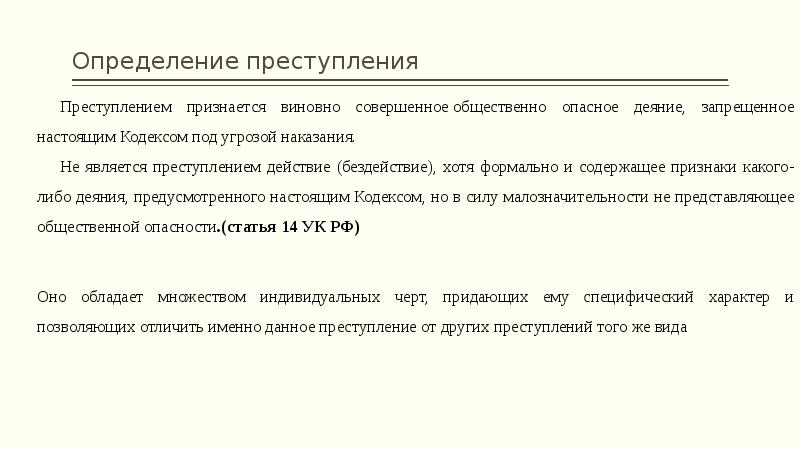 Определение преступления

Преступлением признается виновно совершенное общественно опасное деяние, запрещенное настоящим Кодексом под угрозой наказания.

Не является преступлением действие (бездействие), хотя формально и содержащее признаки какого-либо деяния, предусмотренного настоящим Кодексом, но в силу малозначительности не представляющее общественной опасности.(статья 14 УК РФ)

Оно обладает множеством индивидуальных черт, придающих ему специфический характер и позволяющих отличить именно данное преступление от других преступлений того же вида